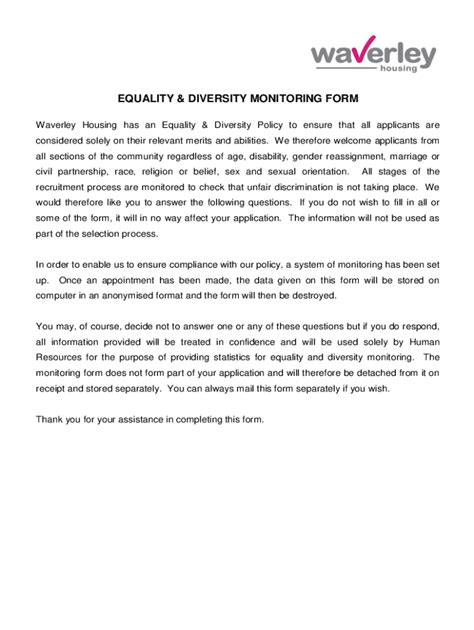 waverley
housing

EQUALITY & DIVERSITY MONITORING FORM

Waverley Housing has an Equality & Diversity Policy to ensure that all applicants are considered solely on their relevant merits and abilities. We therefore welcome applicants from all sections of the community regardless of age, disability, gender reassignment, marriage or civil partnership, race, religion or belief, sex and sexual orientation. All stages of the recruitment process are monitored to check that unfair discrimination is not taking place. We would therefore like you to answer the following questions. If you do not wish to fill in all or some of the form, it will in no way affect your application. The information will not be used as part of the selection process.

In order to enable us to ensure compliance with our policy, a system of monitoring has been set up. Once an appointment has been made, the data given on this form will be stored on computer in an anonymised format and the form will then be destroyed.

You may, of course, decide not to answer one or any of these questions but if you do respond, all information provided will be treated in confidence and will be used solely by Human Resources for the purpose of providing statistics for equality and diversity monitoring. The monitoring form does not form part of your application and will therefore be detached from it on receipt and stored separately. You can always mail this form separately if you wish.

Thank you for your assistance in completing this form.